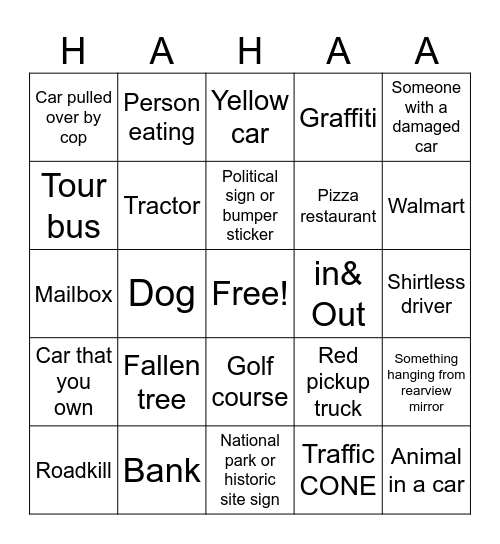 | H | A | H | A | A |
|---|---|---|---|---|
| Car pulled over by cop | Person eating | Yellow car | Graffiti | Someone with a damaged car |
| Tour bus | Tractor | Political sign or bumper sticker | Pizza restaurant | Walmart |
| Mailbox | Dog | Free! | in& Out | Shirtless driver |
| Car that you own | Fallen tree | Golf course | Red pickup truck | Something hanging from rearview mirror |
| Roadkill | Bank | National park or historic site sign | Traffic CONE | Animal in a car |